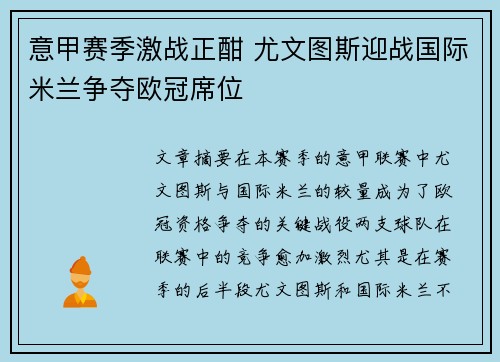 意甲赛季激战正酣 尤文图斯迎战国际米兰争夺欧冠席位

文章摘要在本赛季的意甲联赛中尤文图斯与国际米兰的较量成为了欧冠资格争夺的关键战役两支球队在联赛中的竞争愈加激烈尤其是在赛季的后半段尤文图斯和国际米兰不